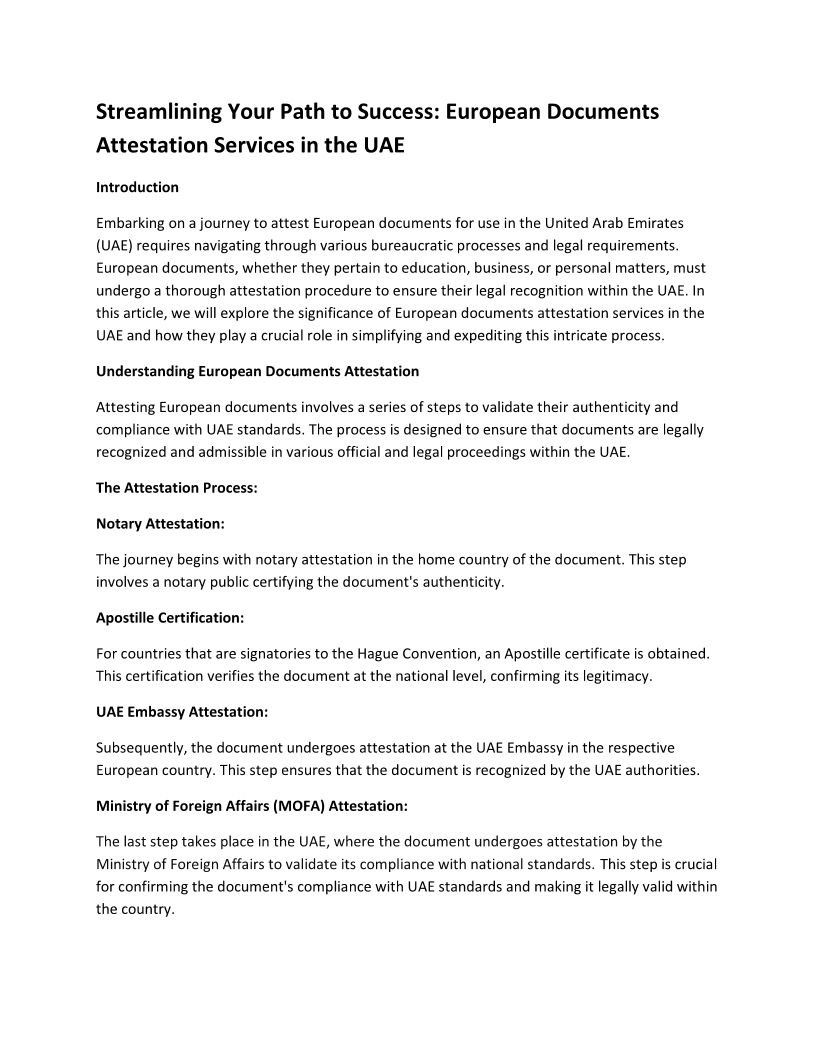 Streamlining Your Path to Success: European Documents Attestation Services in the UAE

Introduction

Embarking on a journey to attest European documents for use in the United Arab Emirates (UAE) requires navigating through various bureaucratic processes and legal requirements. European documents, whether they pertain to education, business, or personal matters, must undergo a thorough attestation procedure to ensure their legal recognition within the UAE. In this article, we will explore the significance of European documents attestation services in the UAE and how they play a crucial role in simplifying and expediting this intricate process.

Understanding European Documents Attestation

Attesting European documents involves a series of steps to validate their authenticity and compliance with UAE standards. The process is designed to ensure that documents are legally recognized and admissible in various official and legal proceedings within the UAE.

The Attestation Process:

Notary Attestation:

The journey begins with notary attestation in the home country of the document. This step involves a notary public certifying the document's authenticity.

Apostille Certification:

For countries that are signatories to the Hague Convention, an Apostille certificate is obtained. This certification verifies the document at the national level, confirming its legitimacy.

UAE Embassy Attestation:

Subsequently, the document undergoes attestation at the UAE Embassy in the respective European country. This step ensures that the document is recognized by the UAE authorities.

Ministry of Foreign Affairs (MOFA) Attestation:

The last step takes place in the UAE, where the document undergoes attestation by the Ministry of Foreign Affairs to validate its compliance with national standards. This step is crucial for confirming the document's compliance with UAE standards and making it legally valid within the country.